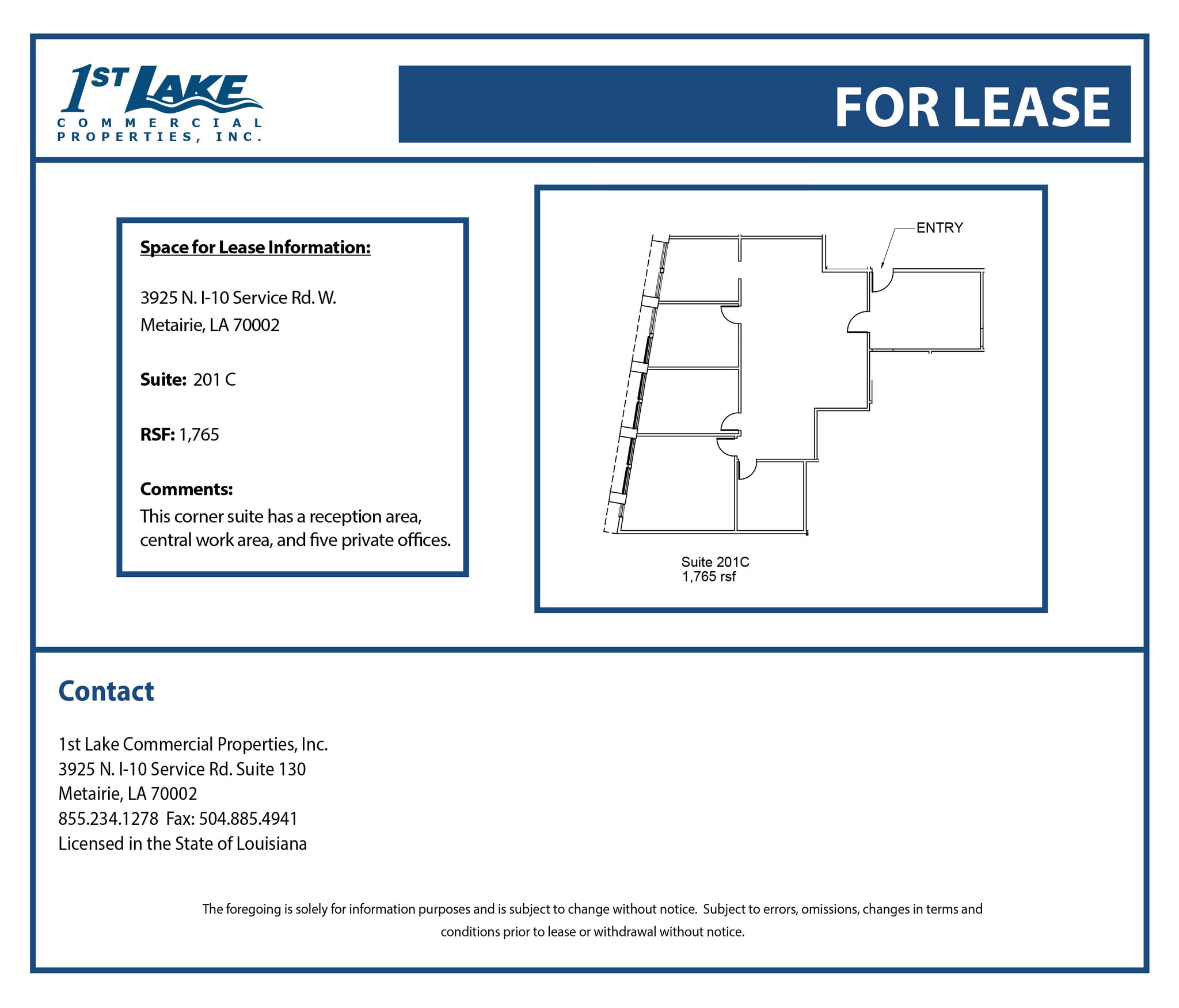 1ST LAKE
COMMERCIAL
PROPERTIES, INC.

FOR LEASE

Space for Lease Information:

3925 N. I-10 Service Rd. W.
Metairie, LA 70002

Suite: 201 C

RSF: 1,765

Comments:
This corner suite has a reception area, central work area, and five private offices.

ENTRY

Suite 201C
1,765 rsf

Contact

1st Lake Commercial Properties, Inc.
3925 N. I-10 Service Rd. Suite 130
Metairie, LA 70002
855.234.1278 Fax: 504.885.4941
Licensed in the State of Louisiana

The foregoing is solely for information purposes and is subject to change without notice. Subject to errors, omissions, changes in terms and conditions prior to lease or withdrawal without notice.